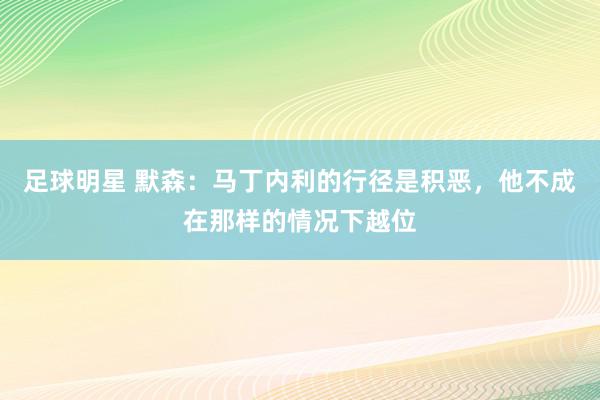 足球明星 默森：马丁内利的行径是积恶，他不成在那样的情况下越位